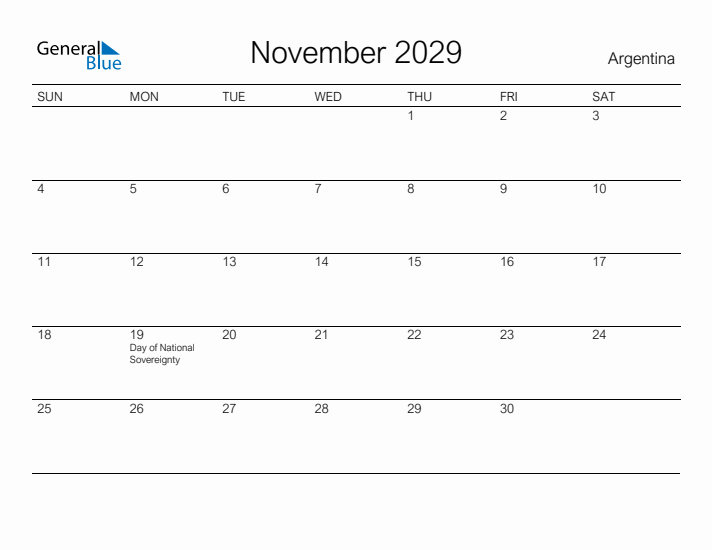 General Blue

November 2029

Argentina

| SUN | MON | TUE | WED | THU | FRI | SAT |
|---|---|---|---|---|---|---|
| | | | | 1 | 2 | 3 |
| 4 | 5 | 6 | 7 | 8 | 9 | 10 |
| 11 | 12 | 13 | 14 | 15 | 16 | 17 |
| 18 | 19 Day of National Sovereignty | 20 | 21 | 22 | 23 | 24 |
| 25 | 26 | 27 | 28 | 29 | 30 | |